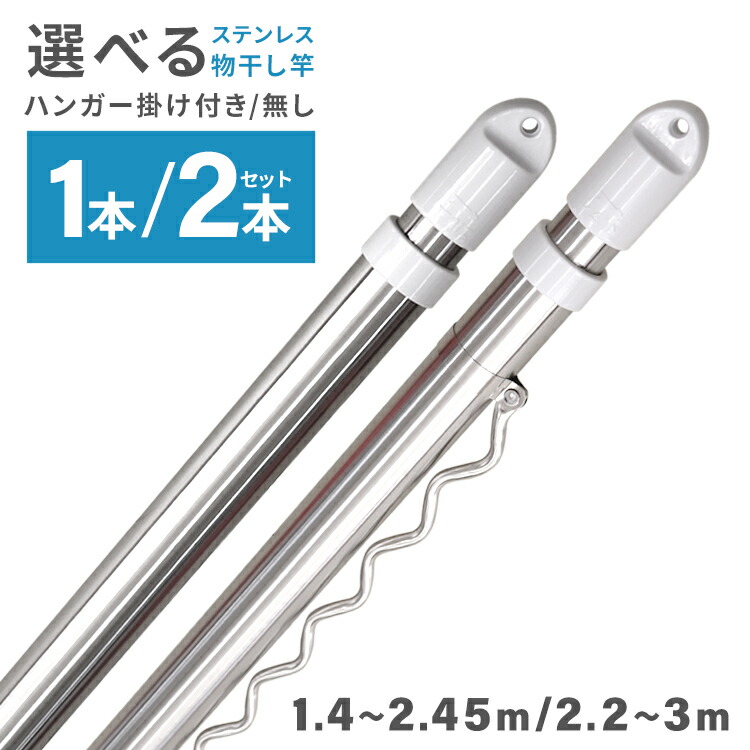 選べる ステンレス 物干し竿

ハンガー掛け付き/無し

1本/2本 セット

1.4~2.45m/2.2~3m